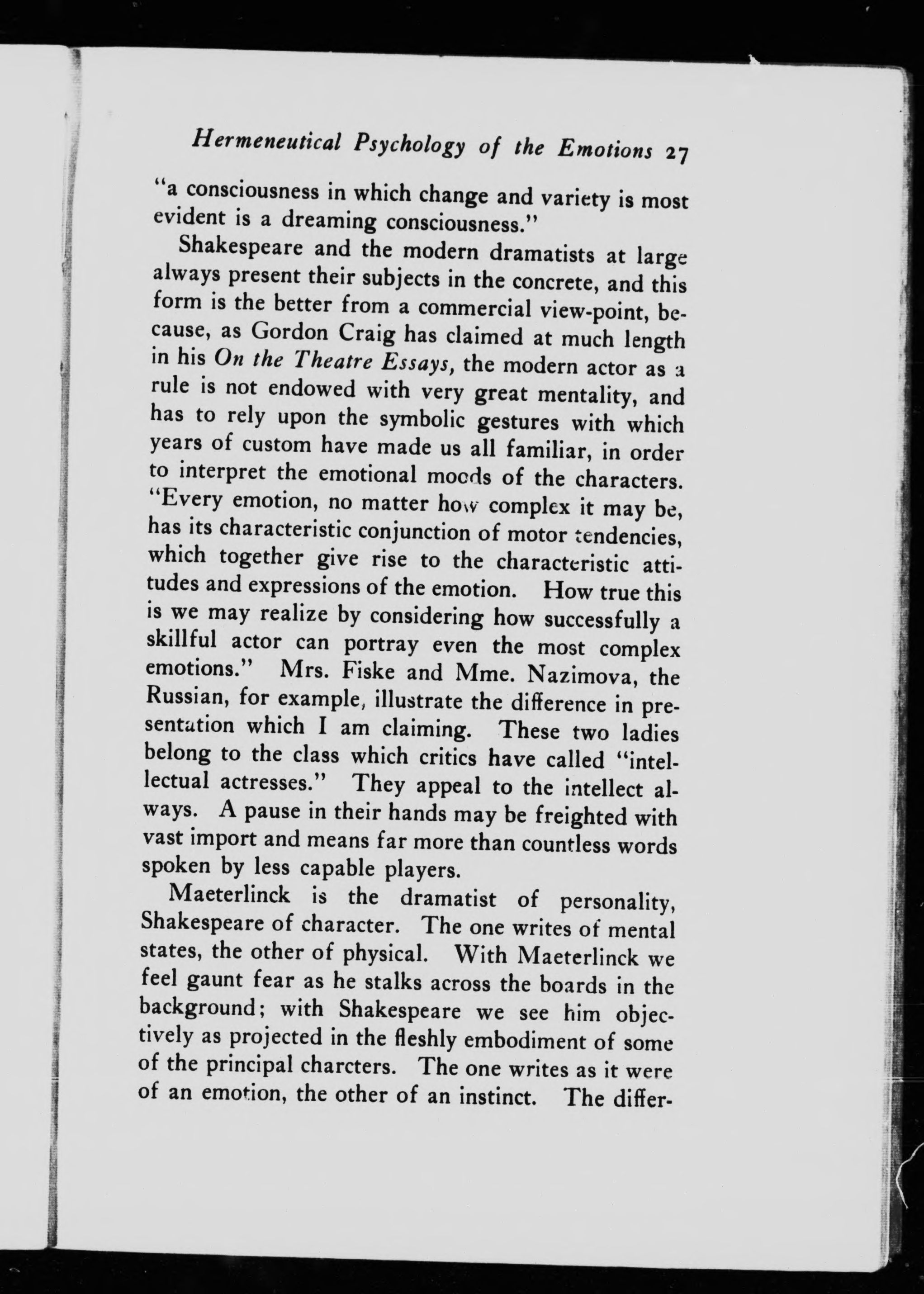 Hermeneutical Psychology of the Emotions 27

"a consciousness in which change and variety is most evident is a dreaming consciousness."

Shakespeare and the modern dramatists at large always present their subjects in the concrete, and this form is the better from a commercial view-point, because, as Gordon Craig has claimed at much length in his On the Theatre Essays, the modern actor as a rule is not endowed with very great mentality, and has to rely upon the symbolic gestures with which years of custom have made us all familiar, in order to interpret the emotional moods of the characters. "Every emotion, no matter how complex it may be, has its characteristic conjunction of motor tendencies, which together give rise to the characteristic attitudes and expressions of the emotion. How true this is we may realize by considering how successfully a skillful actor can portray even the most complex emotions." Mrs. Fiske and Mme. Nazimova, the Russian, for example, illustrate the difference in presentation which I am claiming. These two ladies belong to the class which critics have called "intellectual actresses." They appeal to the intellect always. A pause in their hands may be freighted with vast import and means far more than countless words spoken by less capable players.

Maeterlinck is the dramatist of personality, Shakespeare of character. The one writes of mental states, the other of physical. With Maeterlinck we feel gaunt fear as he stalks across the boards in the background; with Shakespeare we see him objectively as projected in the fleshly embodiment of some of the principal charcters. The one writes as it were of an emotion, the other of an instinct. The differ-